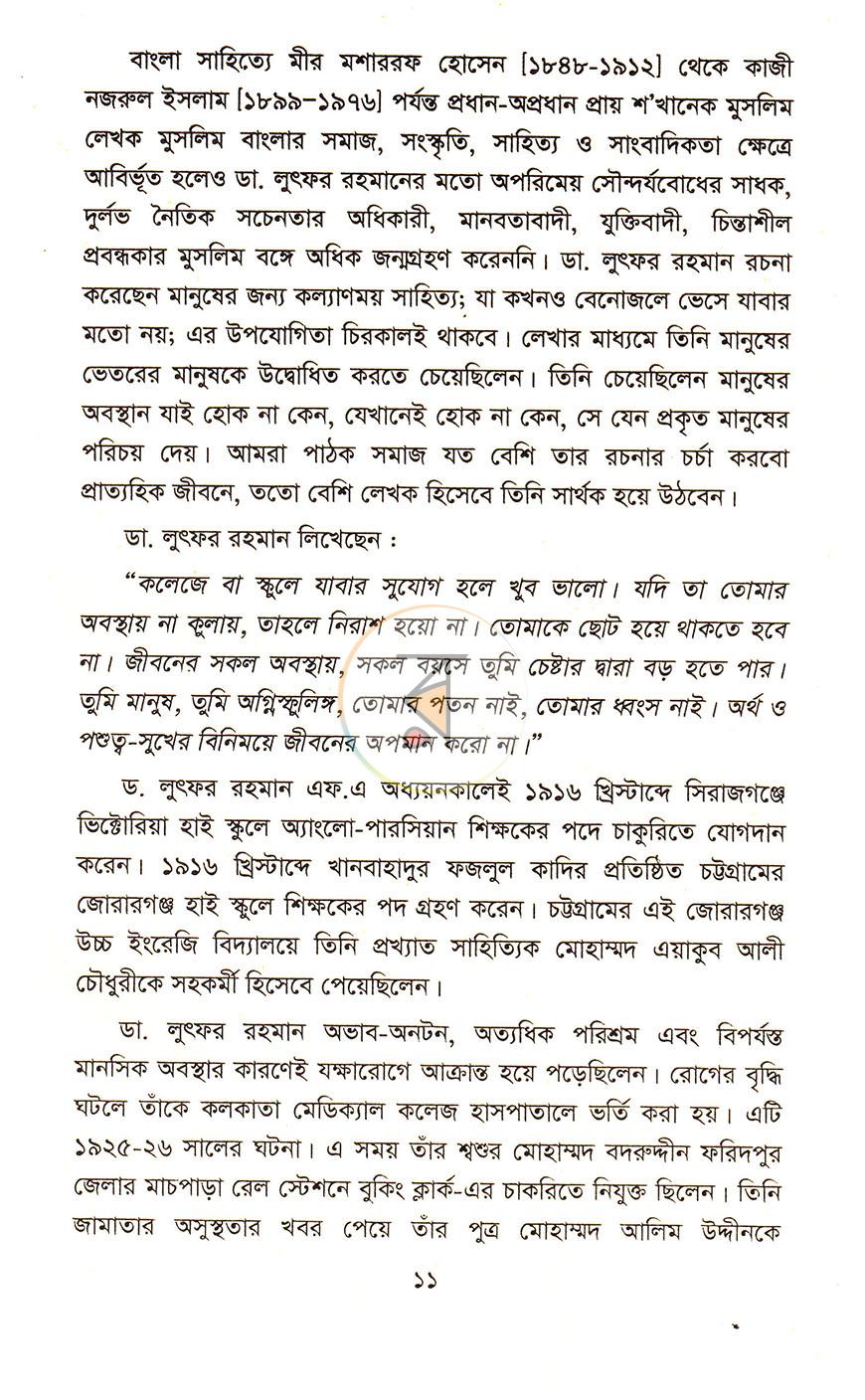 বাংলা সাহিত্যে মীর মশাররফ হোসেন [১৮৪৮-১৯১২] থেকে কাজী নজরুল ইসলাম [১৮৯৯-১৯৭৬] পর্যন্ত প্রধান-অপ্রধান প্রায় শ'খানেক মুসলিম লেখক মুসলিম বাংলার সমাজ, সংস্কৃতি, সাহিত্য ও সাংবাদিকতা ক্ষেত্রে আবির্ভূত হলেও ডা. লুৎফর রহমানের মতো অপরিমেয় সৌন্দর্যবোধের সাধক, দুর্লভ নৈতিক সচেনতার অধিকারী, মানবতাবাদী, যুক্তিবাদী, চিন্তাশীল প্রবন্ধকার মুসলিম বঙ্গে অধিক জন্মগ্রহণ করেননি। ডা. লুৎফর রহমান রচনা করেছেন মানুষের জন্য কল্যাণময় সাহিত্য; যা কখনও বেনোজলে ভেসে যাবার মতো নয়; এর উপযোগিতা চিরকালই থাকবে। লেখার মাধ্যমে তিনি মানুষের ভেতরের মানুষকে উদ্বোধিত করতে চেয়েছিলেন। তিনি চেয়েছিলেন মানুষের অবস্থান যাই হোক না কেন, যেখানেই হোক না কেন, সে যেন প্রকৃত মানুষের পরিচয় দেয়। আমরা পাঠক সমাজ যত বেশি তার রচনার চর্চা করবো প্রাত্যহিক জীবনে, ততো বেশি লেখক হিসেবে তিনি সার্থক হয়ে উঠবেন।

ডা. লুৎফর রহমান লিখেছেন :

"কলেজে বা স্কুলে যাবার সুযোগ হলে খুব ভালো। যদি তা তোমার অবস্থায় না কুলায়, তাহলে নিরাশ হয়ো না। তোমাকে ছোট হয়ে থাকতে হবে না। জীবনের সকল অবস্থায়, সকল বয়সে তুমি চেষ্টার দ্বারা বড় হতে পার। তুমি মানুষ, তুমি অগ্নিস্ফুলিঙ্গ, তোমার পতন নাই, তোমার ধ্বংস নাই। অর্থ ও পশুত্ব-সুখের বিনিময়ে জীবনের অপমান করো না।"

ড. লুৎফর রহমান এফ.এ অধ্যয়নকালেই ১৯১৬ খ্রিস্টাব্দে সিরাজগঞ্জে ভিক্টোরিয়া হাই স্কুলে অ্যাংলো-পারসিয়ান শিক্ষকের পদে চাকুরিতে যোগদান করেন। ১৯১৬ খ্রিস্টাব্দে খানবাহাদুর ফজলুল কাদির প্রতিষ্ঠিত চট্টগ্রামের জোরারগঞ্জ হাই স্কুলে শিক্ষকের পদ গ্রহণ করেন। চট্টগ্রামের এই জোরারগঞ্জ উচ্চ ইংরেজি বিদ্যালয়ে তিনি প্রখ্যাত সাহিত্যিক মোহাম্মদ এয়াকুব আলী চৌধুরীকে সহকর্মী হিসেবে পেয়েছিলেন।

ডা. লুৎফর রহমান অভাব-অনটন, অত্যধিক পরিশ্রম এবং বিপর্যস্ত মানসিক অবস্থার কারণেই যক্ষারোগে আক্রান্ত হয়ে পড়েছিলেন। রোগের বৃদ্ধি ঘটলে তাঁকে কলকাতা মেডিক্যাল কলেজ হাসপাতালে ভর্তি করা হয়। এটি ১৯২৫-২৬ সালের ঘটনা। এ সময় তাঁর শ্বশুর মোহাম্মদ বদরুদ্দীন ফরিদপুর জেলার মাচপাড়া রেল স্টেশনে বুকিং ক্লার্ক-এর চাকরিতে নিযুক্ত ছিলেন। তিনি জামাতার অসুস্থতার খবর পেয়ে তাঁর পুত্র মোহাম্মদ আলিম উদ্দীনকে

১১